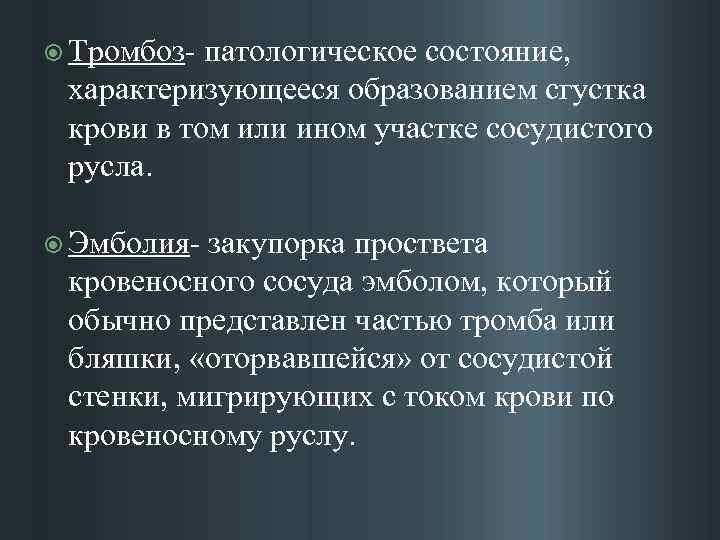 Тромбоз- патологическое состояние, характеризующееся образованием сгустка крови в том или ином участке сосудистого русла.

Эмболия- закупорка просвета кровеносного сосуда эмболом, который обычно представлен частью тромба или бляшки, «оторвавшейся» от сосудистой стенки, мигрирующих с током крови по кровеносному руслу.